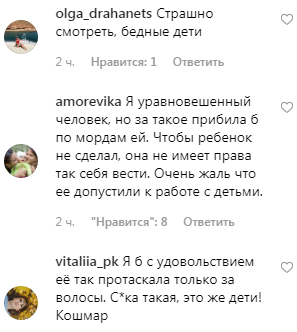 olga_drahanets Страшно смотреть, бедные дети

2 ч. Нравится: 1 Ответить

amorevika Я уравновешенный человек, но за такое прибила б по мордам ей. Чтобы ребенок не сделал, она не имеет права так себя вести. Очень жаль что ее допустили к работе с детьми.

2 ч. "Нравится": 8 Ответить

vitaliia_pk Я б с удовольствием её так протаскала только за волосы. С*ка такая, это же дети! Кошмар